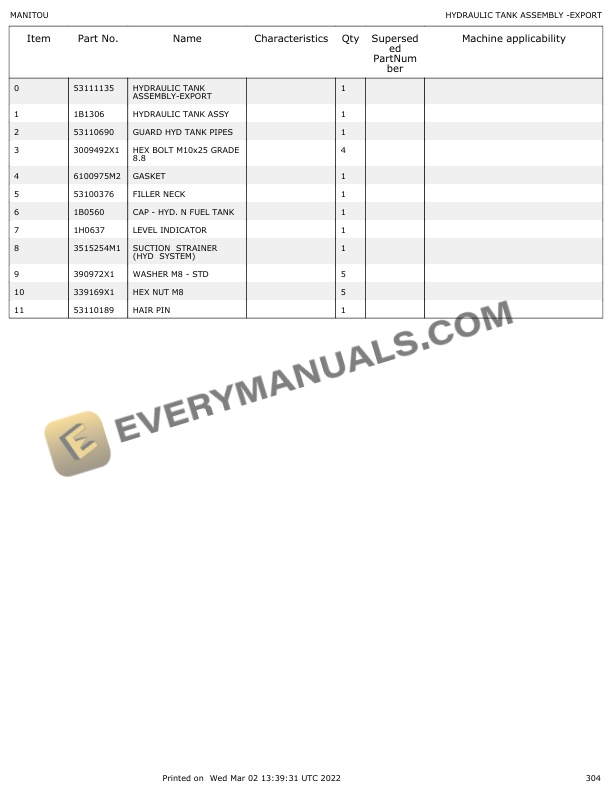 MANITOU

HYDRAULIC TANK ASSEMBLY -EXPORT

| Item | Part No. | Name | Characteristics | Qty | Superseded PartNumber | Machine applicability |
|---|---|---|---|---|---|---|
| 0 | 53111135 | HYDRAULIC TANK ASSEMBLY-EXPORT | | 1 | | |
| 1 | 1B1306 | HYDRAULIC TANK ASSY | | 1 | | |
| 2 | 53110690 | GUARD HYD TANK PIPES | | 1 | | |
| 3 | 3009492X1 | HEX BOLT M10x25 GRADE 8.8 | | 4 | | |
| 4 | 6100975M2 | GASKET | | 1 | | |
| 5 | 53100376 | FILLER NECK | | 1 | | |
| 6 | 1B0560 | CAP - HYD. N FUEL TANK | | 1 | | |
| 7 | 1H0637 | LEVEL INDICATOR | | 1 | | |
| 8 | 3515254M1 | SUCTION STRAINER (HYD SYSTEM) | | 1 | | |
| 9 | 390972X1 | WASHER M8 - STD | | 5 | | |
| 10 | 339169X1 | HEX NUT M8 | | 5 | | |
| 11 | 53110189 | HAIR PIN | | 1 | | |

Printed on Wed Mar 02 13:39:31 UTC 2022

304

EVERYMANUALS.COM